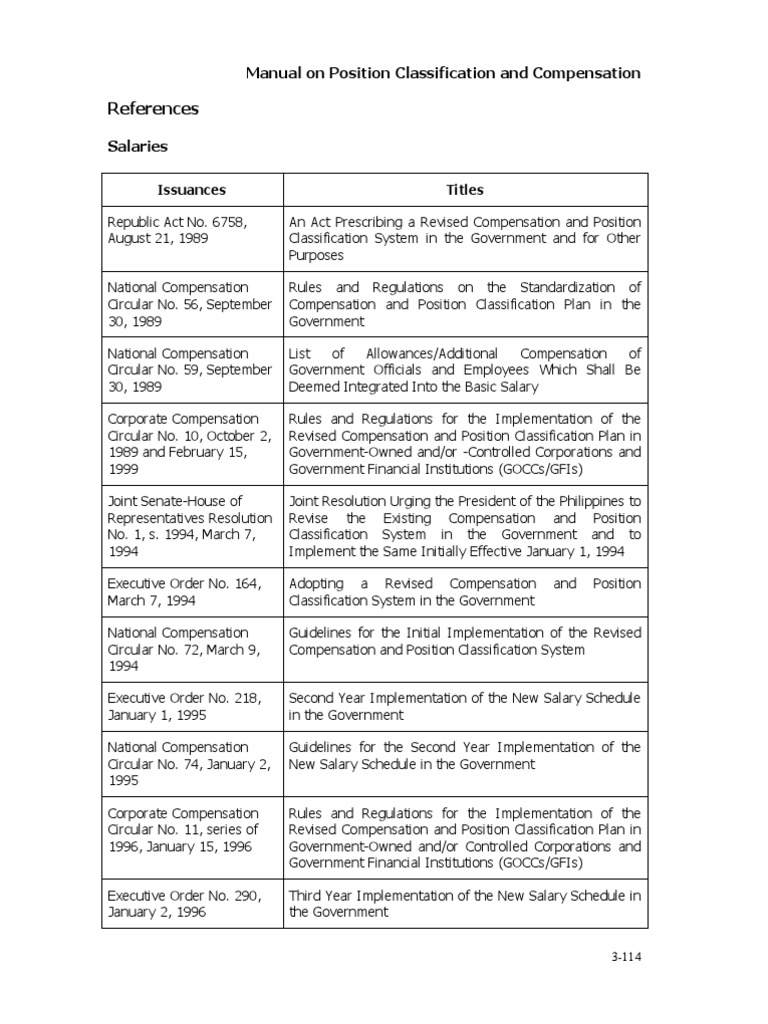 Manual on Position Classification and Compensation

References

Salaries

| Issuances | Titles |
|---|---|
| Republic Act No. 6758, August 21, 1989 | An Act Prescribing a Revised Compensation and Position Classification System in the Government and for Other Purposes |
| National Compensation Circular No. 56, September 30, 1989 | Rules and Regulations on the Standardization of Compensation and Position Classification Plan in the Government |
| National Compensation Circular No. 59, September 30, 1989 | List of Allowances/Additional Compensation of Government Officials and Employees Which Shall Be Deemed Integrated Into the Basic Salary |
| Corporate Compensation Circular No. 10, October 2, 1989 and February 15, 1999 | Rules and Regulations for the Implementation of the Revised Compensation and Position Classification Plan in Government-Owned and/or -Controlled Corporations and Government Financial Institutions (GOCCs/GFIs) |
| Joint Senate-House of Representatives Resolution No. 1, s. 1994, March 7, 1994 | Joint Resolution Urging the President of the Philippines to Revise the Existing Compensation and Position Classification System in the Government and to Implement the Same Initially Effective January 1, 1994 |
| Executive Order No. 164, March 7, 1994 | Adopting a Revised Compensation and Position Classification System in the Government |
| National Compensation Circular No. 72, March 9, 1994 | Guidelines for the Initial Implementation of the Revised Compensation and Position Classification System |
| Executive Order No. 218, January 1, 1995 | Second Year Implementation of the New Salary Schedule in the Government |
| National Compensation Circular No. 74, January 2, 1995 | Guidelines for the Second Year Implementation of the New Salary Schedule in the Government |
| Corporate Compensation Circular No. 11, series of 1996, January 15, 1996 | Rules and Regulations for the Implementation of the Revised Compensation and Position Classification Plan in Government-Owned and/or Controlled Corporations and Government Financial Institutions (GOCCs/GFIs) |
| Executive Order No. 290, January 2, 1996 | Third Year Implementation of the New Salary Schedule in the Government |

3-114